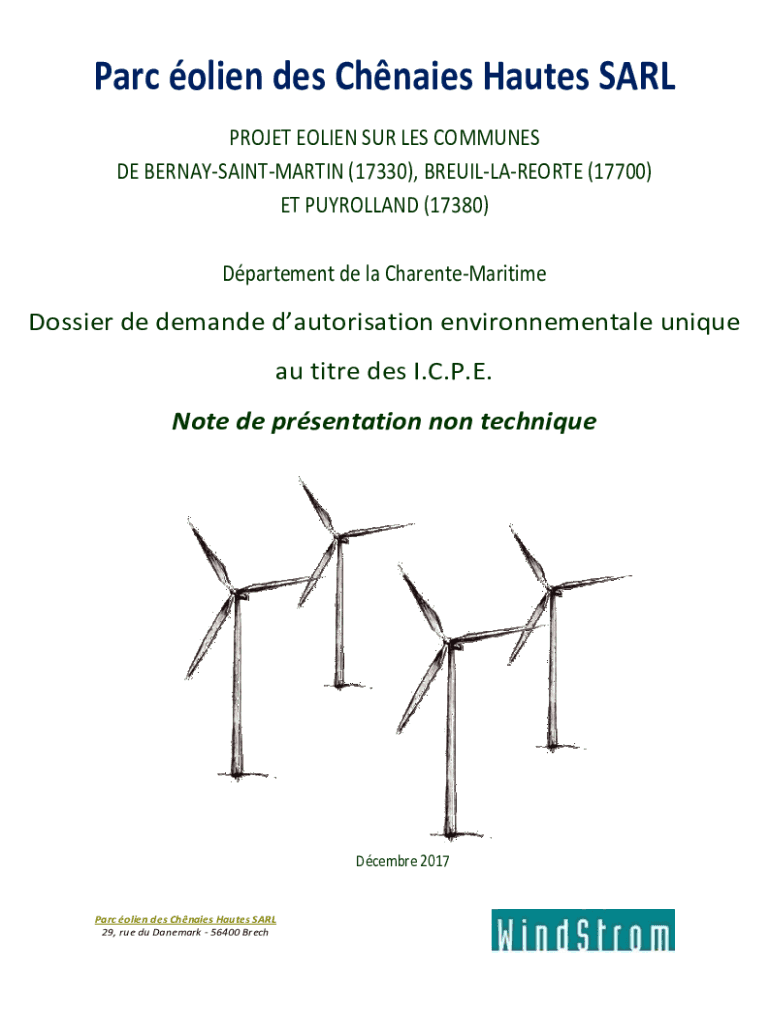 Parc éolien des Chênaies Hautes SARL

PROJET EOLIEN SUR LES COMMUNES
DE BERNAY-SAINT-MARTIN (17330), BREUIL-LA-REORTE (17700)
ET PUYROLLAND (17380)

Département de la Charente-Maritime

Dossier de demande d'autorisation environnementale unique

au titre des I.C.P.E.

Note de présentation non technique

Décembre 2017

Parc éolien des Chênaies Hautes SARL
29, rue du Danemark - 56400 Brech

WindStrom